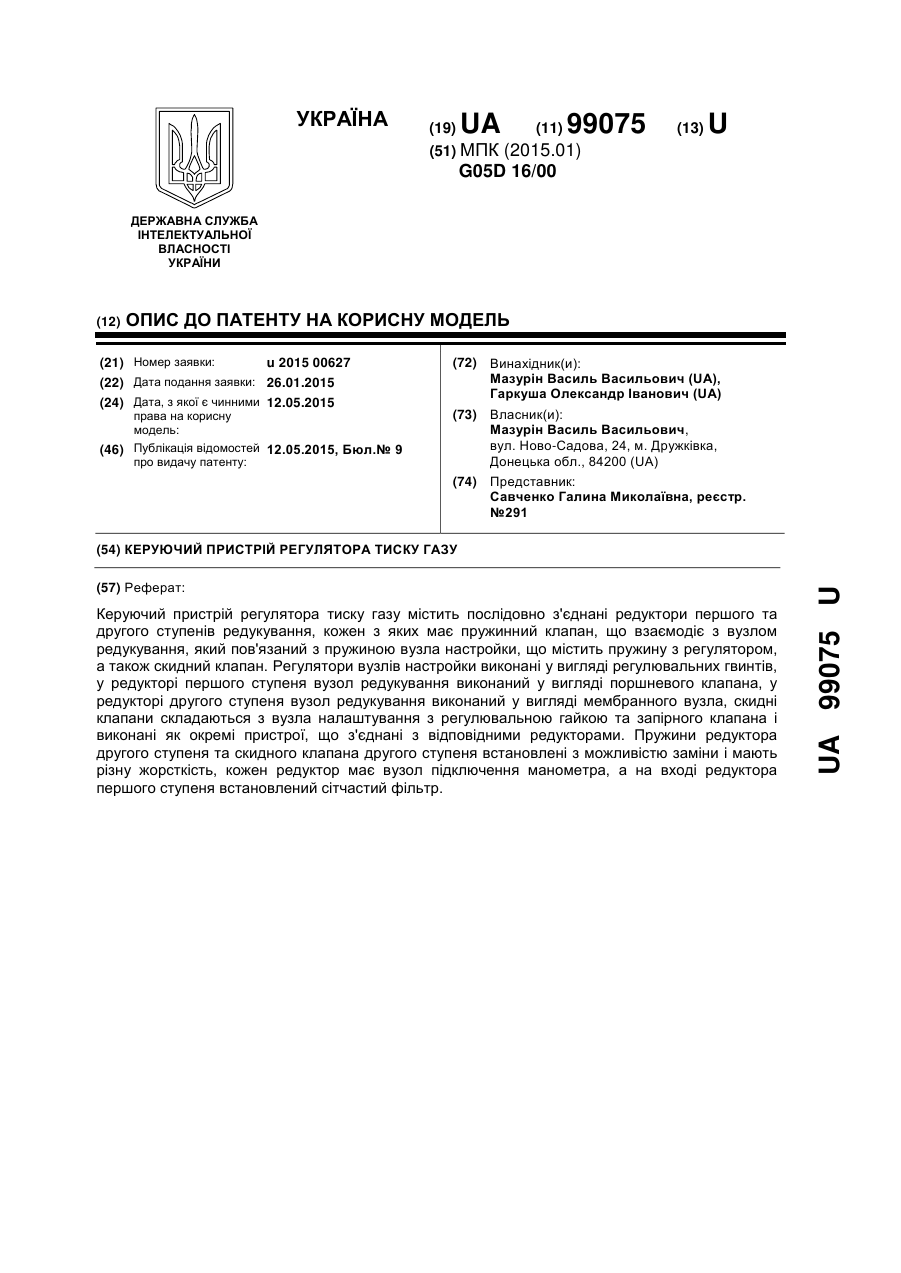 ДЕРЖАВНА СЛУЖБА ІНТЕЛЕКТУАЛЬНОЇ ВЛАСНОСТІ УКРАЇНИ

УКРАЇНА

(19) UA (11) 99075 (13) U

(51) МПК (2015.01)
G05D 16/00

(12) ОПИС ДО ПАТЕНТУ НА КОРИСНУ МОДЕЛЬ

(21) Номер заявки: u 2015 00627
(22) Дата подання заявки: 26.01.2015
(24) Дата, з якої є чинними права на корисну модель: 12.05.2015
(46) Публікація відомостей про видачу патенту: 12.05.2015, Бюл.№ 9

(72) Винахідник(и):
Мазурін Василь Васильович (UA),
Гаркуша Олександр Іванович (UA)

(73) Власник(и):
Мазурін Василь Васильович,
вул. Ново-Садова, 24, м. Дружківка, Донецька обл., 84200 (UA)

(74) Представник:
Савченко Галина Миколаївна, реєстр. №291

(54) КЕРУЮЧИЙ ПРИСТРІЙ РЕГУЛЯТОРА ТИСКУ ГАЗУ

(57) Реферат:

Керуючий пристрій регулятора тиску газу містить послідовно з'єднані редуктори першого та другого ступенів редукування, кожен з яких має пружинний клапан, що взаємодіє з вузлом редукування, який пов'язаний з пружиною вузла настройки, що містить пружину з регулятором, а також скидний клапан. Регулятори вузлів настройки виконані у вигляді регулювальних гвинтів, у редукторі першого ступеня вузол редукування виконаний у вигляді поршневого клапана, у редукторі другого ступеня вузол редукування виконаний у вигляді мембранного вузла, скидні клапани складаються з вузла налаштування з регулювальною гайкою та запірного клапана і виконані як окремі пристрої, що з'єднані з відповідними редукторами. Пружини редуктора другого ступеня та скидного клапана другого ступеня встановлені з можливістю заміни і мають різну жорсткість, кожен редуктор має вузол підключення манометра, а на вході редуктора першого ступеня встановлений сітчастий фільтр.

UA 99075 U